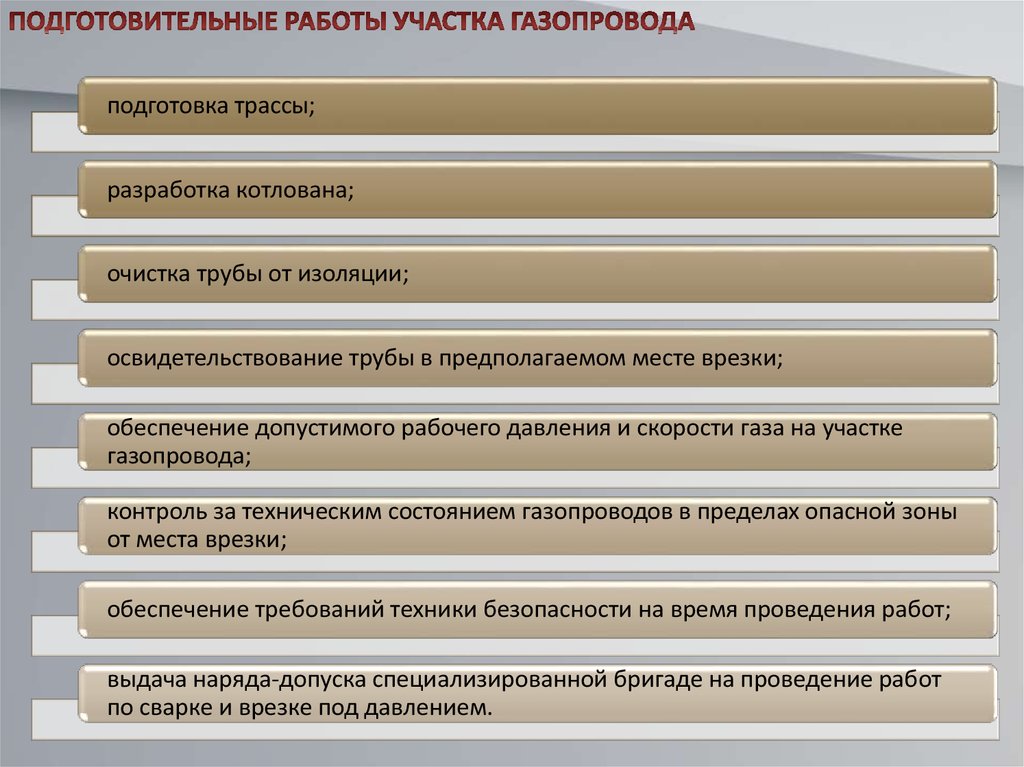 ПОДГОТОВИТЕЛЬНЫЕ РАБОТЫ УЧАСТКА ГАЗОПРОВОДА

подготовка трассы;

разработка котлована;

очистка трубы от изоляции;

освидетельствование трубы в предполагаемом месте врезки;

обеспечение допустимого рабочего давления и скорости газа на участке газопровода;

контроль за техническим состоянием газопроводов в пределах опасной зоны от места врезки;

обеспечение требований техники безопасности на время проведения работ;

выдача наряда-допуска специализированной бригаде на проведение работ по сварке и врезке под давлением.